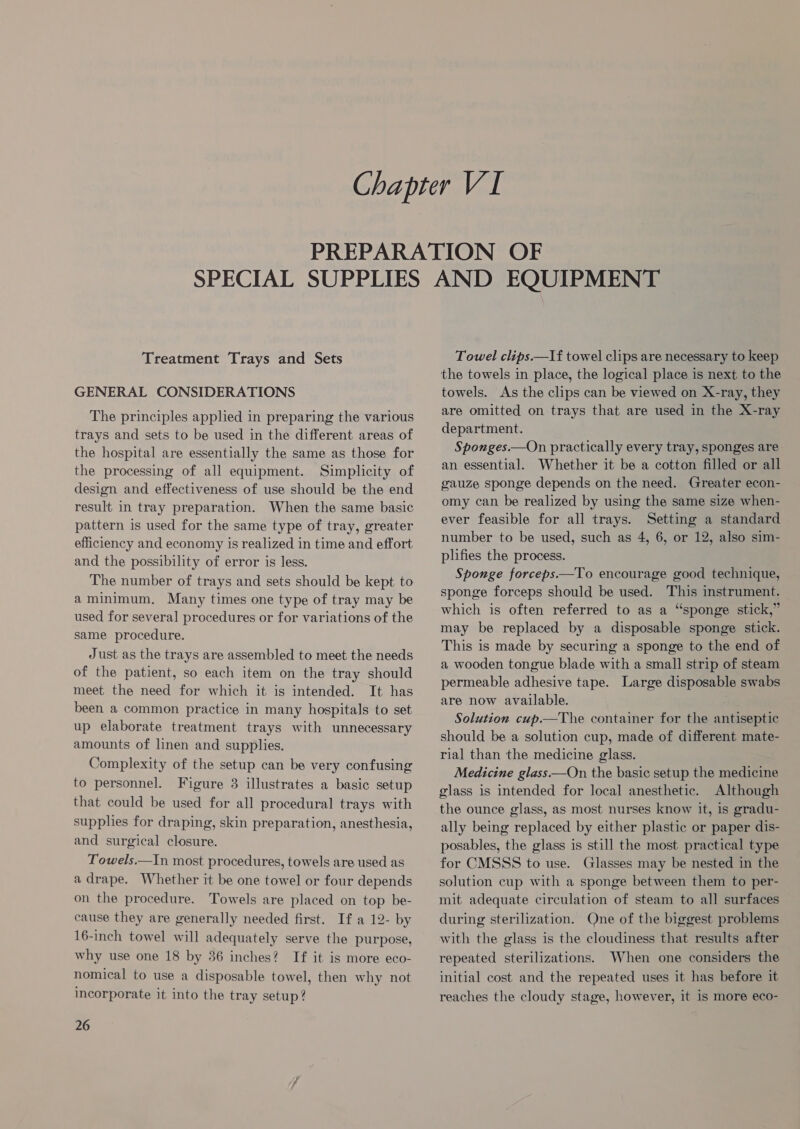 Chapter VI

PREPARATION OF SPECIAL SUPPLIES AND EQUIPMENT

Treatment Trays and Sets

GENERAL CONSIDERATIONS

The principles applied in preparing the various trays and sets to be used in the different areas of the hospital are essentially the same as those for the processing of all equipment. Simplicity of design and effectiveness of use should be the end result in tray preparation. When the same basic pattern is used for the same type of tray, greater efficiency and economy is realized in time and effort and the possibility of error is less.

The number of trays and sets should be kept to a minimum. Many times one type of tray may be used for several procedures or for variations of the same procedure.

Just as the trays are assembled to meet the needs of the patient, so each item on the tray should meet the need for which it is intended. It has been a common practice in many hospitals to set up elaborate treatment trays with unnecessary amounts of linen and supplies.

Complexity of the setup can be very confusing to personnel. Figure 3 illustrates a basic setup that could be used for all procedural trays with supplies for draping, skin preparation, anesthesia, and surgical closure.

Towels.—In most procedures, towels are used as a drape. Whether it be one towel or four depends on the procedure. Towels are placed on top because they are generally needed first. If a 12- by 16-inch towel will adequately serve the purpose, why use one 18 by 36 inches? If it is more economical to use a disposable towel, then why not incorporate it into the tray setup?

26

Towel clips.—If towel clips are necessary to keep the towels in place, the logical place is next to the towels. As the clips can be viewed on X-ray, they are omitted on trays that are used in the X-ray department.

Sponges.—On practically every tray, sponges are an essential. Whether it be a cotton filled or all gauze sponge depends on the need. Greater economy can be realized by using the same size whenever feasible for all trays. Setting a standard number to be used, such as 4, 6, or 12, also simplifies the process.

Sponge forceps.—To encourage good technique, sponge forceps should be used. This instrument, which is often referred to as a “sponge stick,” may be replaced by a disposable sponge stick. This is made by securing a sponge to the end of a wooden tongue blade with a small strip of steam permeable adhesive tape. Large disposable swabs are now available.

Solution cup.—The container for the antiseptic should be a solution cup, made of different material than the medicine glass.

Medicine glass.—On the basic setup the medicine glass is intended for local anesthetic. Although the ounce glass, as most nurses know it, is gradually being replaced by either plastic or paper disposables, the glass is still the most practical type for CMSSS to use. Glasses may be nested in the solution cup with a sponge between them to permit adequate circulation of steam to all surfaces during sterilization. One of the biggest problems with the glass is the cloudiness that results after repeated sterilizations. When one considers the initial cost and the repeated uses it has before it reaches the cloudy stage, however, it is more eco-